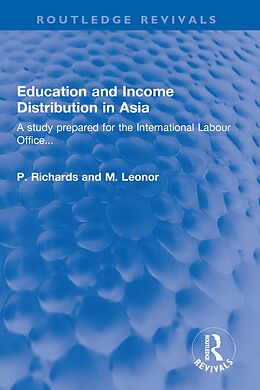 ROUTLEDGE REVIVALS

Education and Income Distribution in Asia

A study prepared for the International Labour Office...

P. Richards and M. Leonor

ROUTLEDGE REVIVALS